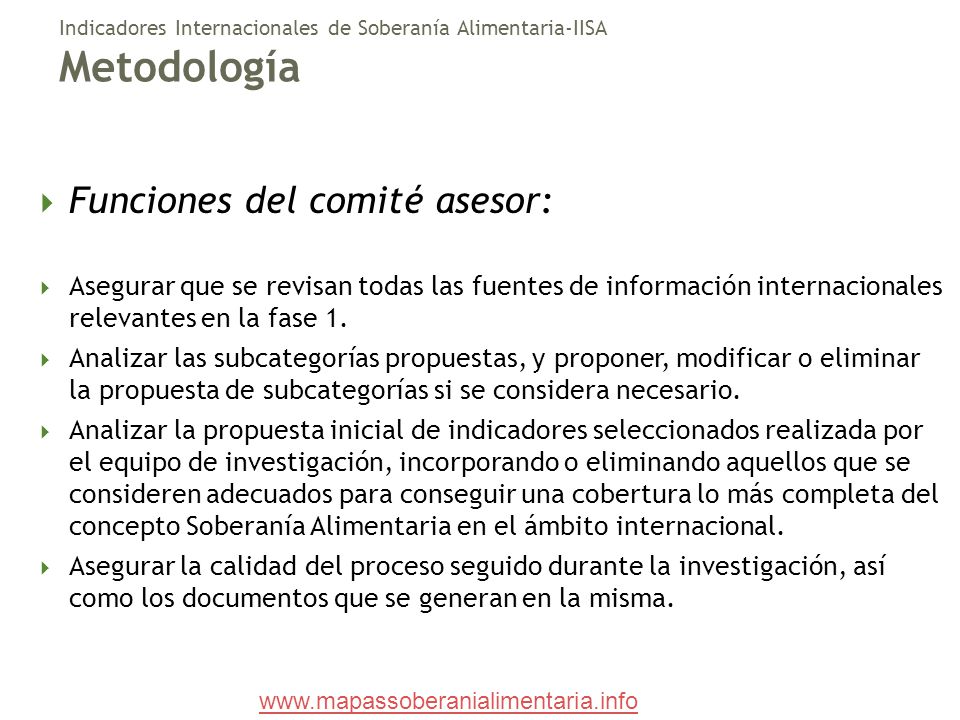 Indicadores Internacionales de Soberanía Alimentaria-IISA
Metodología

Funciones del comité asesor:

Asegurar que se revisan todas las fuentes de información internacionales relevantes en la fase 1.

Analizar las subcategorías propuestas, y proponer, modificar o eliminar la propuesta de subcategorías si se considera necesario.

Analizar la propuesta inicial de indicadores seleccionados realizada por el equipo de investigación, incorporando o eliminando aquellos que se consideren adecuados para conseguir una cobertura lo más completa del concepto Soberanía Alimentaria en el ámbito internacional.

Asegurar la calidad del proceso seguido durante la investigación, así como los documentos que se generan en la misma.

www.mapassoberanialimentaria.info